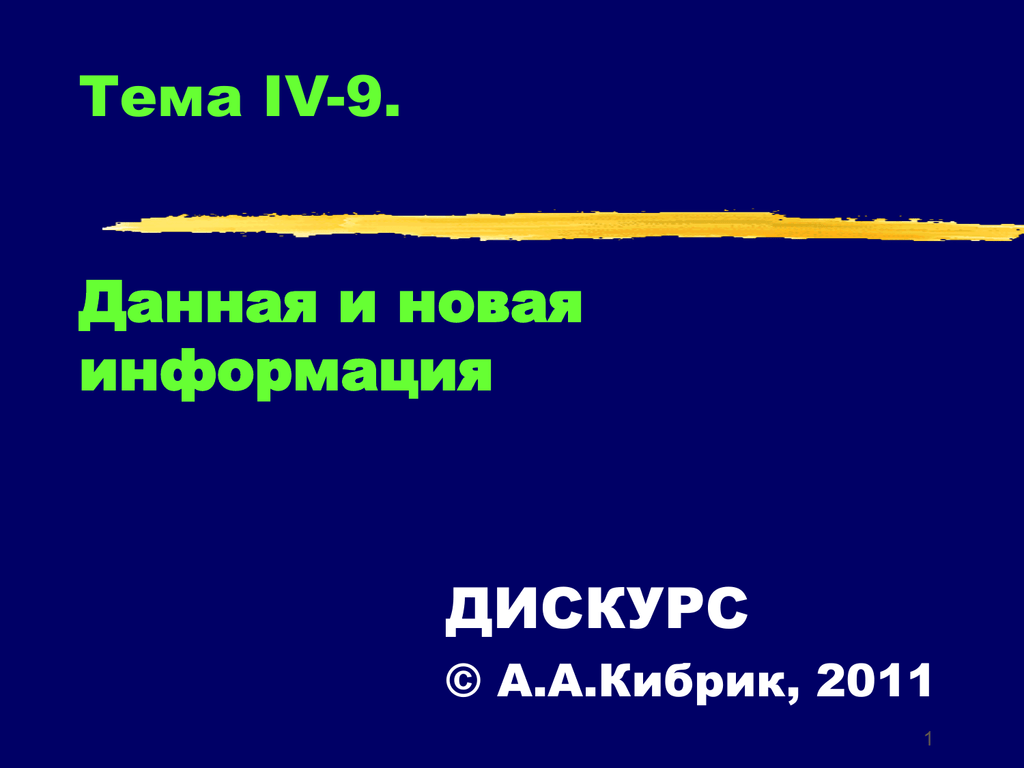 Тема IV-9.

Данная и новая информация

ДИСКУРС

© А.А.Кибрик, 2011

1